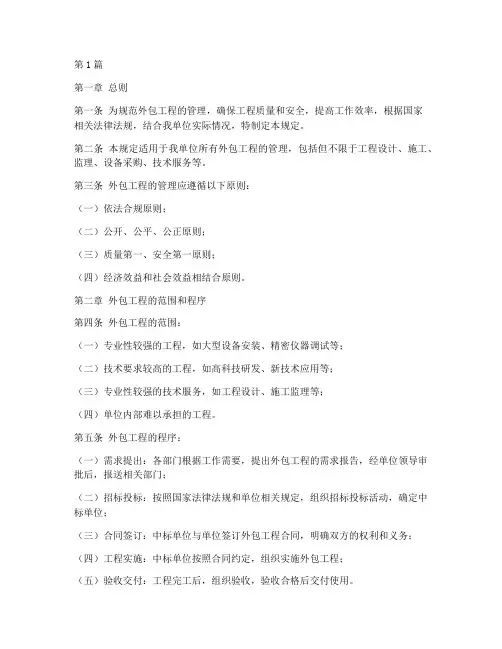 第1篇

第一章 总则

第一条 为规范外包工程的管理，确保工程质量和安全，提高工作效率，根据国家相关法律法规，结合我单位实际情况，特制定本规定。

第二条 本规定适用于我单位所有外包工程的管理，包括但不限于工程设计、施工、监理、设备采购、技术服务等。

第三条 外包工程的管理应遵循以下原则：

（一）依法合规原则；

（二）公开、公平、公正原则；

（三）质量第一、安全第一原则；

（四）经济效益和社会效益相结合原则。

第二章 外包工程的范围和程序

第四条 外包工程的范围：

（一）专业性较强的工程，如大型设备安装、精密仪器调试等；

（二）技术要求较高的工程，如高科技研发、新技术应用等；

（三）专业性较强的技术服务，如工程设计、施工监理等；

（四）单位内部难以承担的工程。

第五条 外包工程的程序：

（一）需求提出：各部门根据工作需要，提出外包工程的需求报告，经单位领导审批后，报送相关部门；

（二）招标投标：按照国家法律法规和单位相关规定，组织招标投标活动，确定中标单位；

（三）合同签订：中标单位与单位签订外包工程合同，明确双方的权利和义务；

（四）工程实施：中标单位按照合同约定，组织实施外包工程；

（五）验收交付：工程完工后，组织验收，验收合格后交付使用。